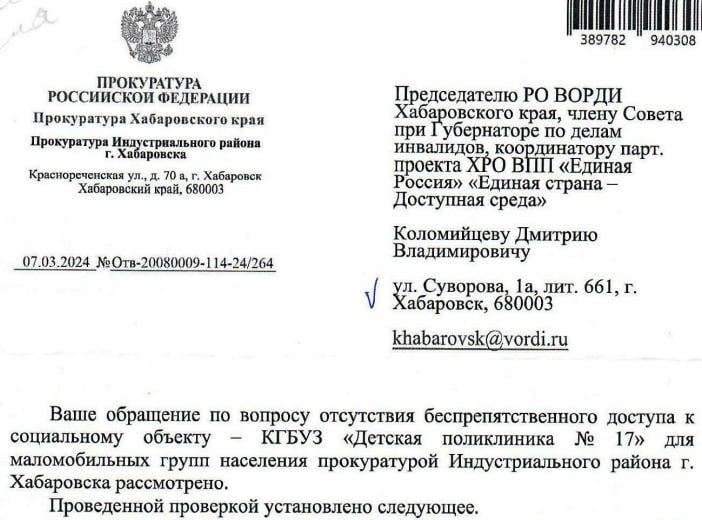 389782 940308

ПРОКУРАТУРА
РОССИЙСКОЙ ФЕДЕРАЦИИ
Прокуратура Хабаровского края

Прокуратура Индустриального района
г. Хабаровска

Краснореченская ул., д. 70 а, г. Хабаровск
Хабаровский край, 680003

07.03.2024 №Отв-20080009-114-24/264

Председателю РО ВОРДИ Хабаровского края, члену Совета при Губернаторе по делам инвалидов, координатору парт. проекта ХРО ВПП «Единая Россия» «Единая страна – Доступная среда»

Коломийцеву Дмитрию Владимировичу

ул. Суворова, 1а, лит. 661, г. Хабаровск, 680003

khabarovsk@vordi.ru

Ваше обращение по вопросу отсутствия беспрепятственного доступа к социальному объекту – КГБУЗ «Детская поликлиника № 17» для маломобильных групп населения прокуратурой Индустриального района г. Хабаровска рассмотрено.

Проведенной проверкой установлено следующее.